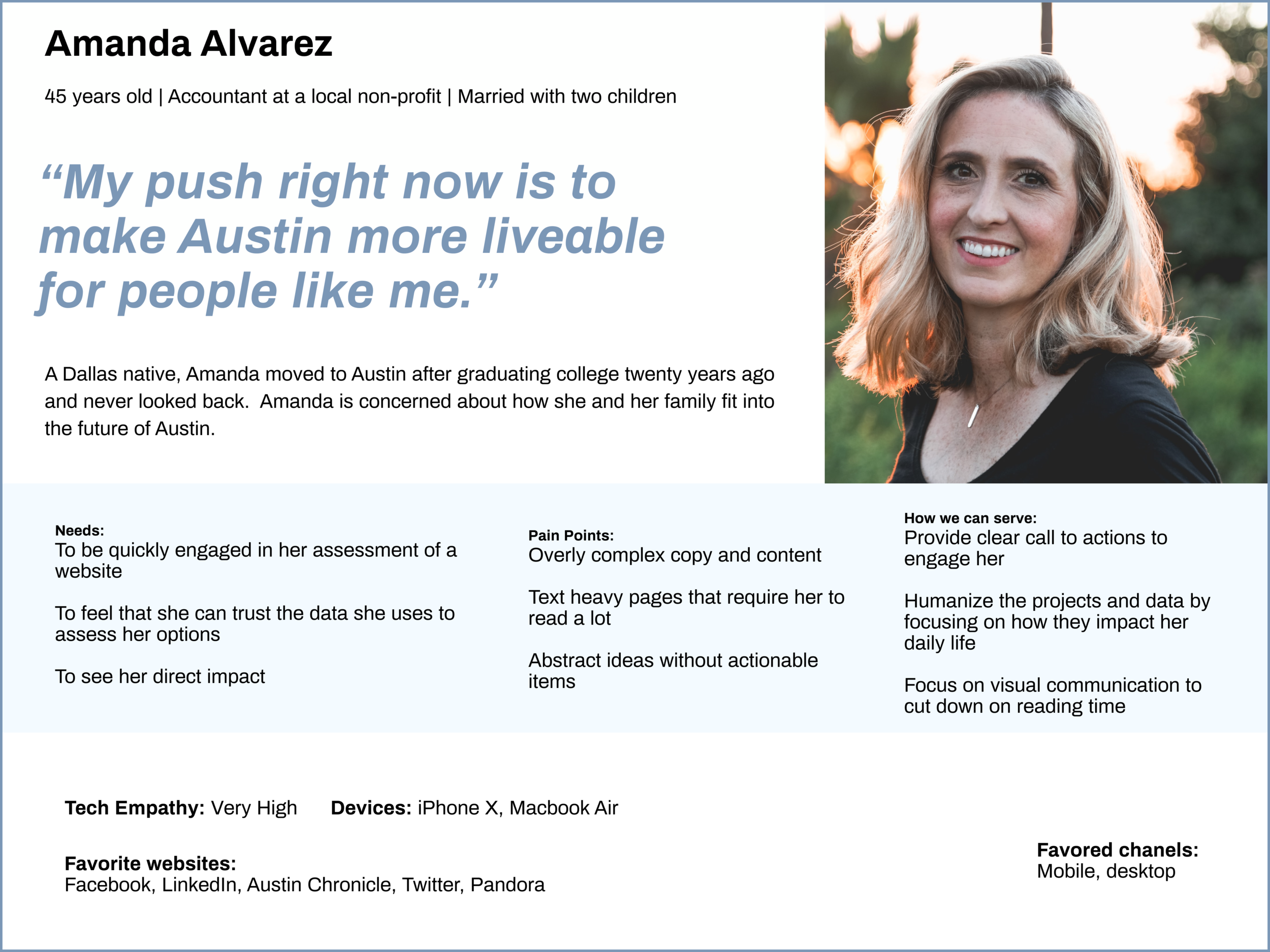 Amanda Alvarez

45 years old | Accountant at a local non-profit | Married with two children

"My push right now is to make Austin more liveable for people like me."

A Dallas native, Amanda moved to Austin after graduating college twenty years ago and never looked back. Amanda is concerned about how she and her family fit into the future of Austin.

Needs:
To be quickly engaged in her assessment of a website

To feel that she can trust the data she uses to assess her options

To see her direct impact

Pain Points:
Overly complex copy and content

Text heavy pages that require her to read a lot

Abstract ideas without actionable items

How we can serve:
Provide clear call to actions to engage her

Humanize the projects and data by focusing on how they impact her daily life

Focus on visual communication to cut down on reading time

Tech Empathy: Very High     Devices: iPhone X, Macbook Air

Favorite websites:
Facebook, LinkedIn, Austin Chronicle, Twitter, Pandora

Favored chanels:
Mobile, desktop